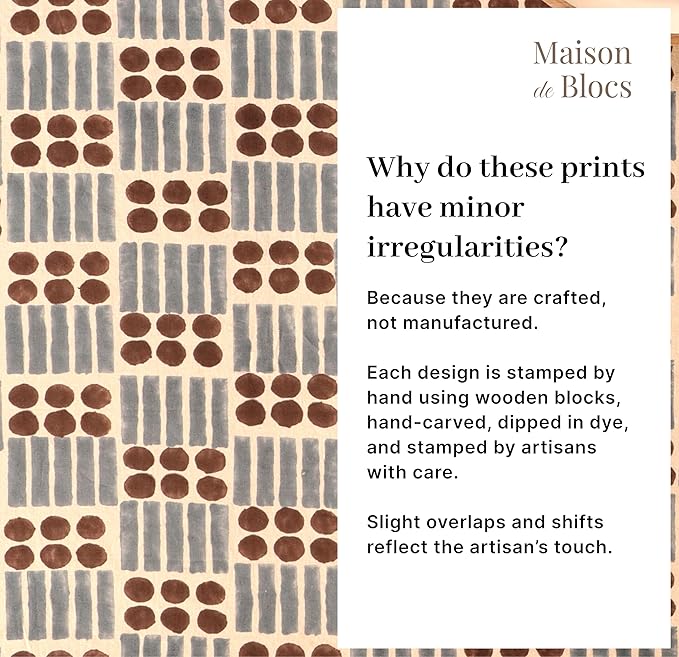 Maison
de Blocs

Why do these prints have minor irregularities?

Because they are crafted, not manufactured.

Each design is stamped by hand using wooden blocks, hand-carved, dipped in dye, and stamped by artisans with care.

Slight overlaps and shifts reflect the artisan's touch.